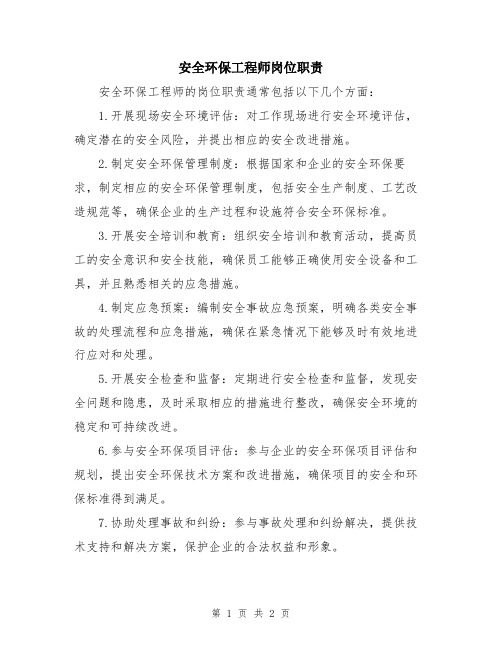 安全环保工程师岗位职责

安全环保工程师的岗位职责通常包括以下几个方面：

1.开展现场安全环境评估：对工作现场进行安全环境评估，确定潜在的安全风险，并提出相应的安全改进措施。

2.制定安全环保管理制度：根据国家和企业的安全环保要求，制定相应的安全环保管理制度，包括安全生产制度、工艺改造规范等，确保企业的生产过程和设施符合安全环保标准。

3.开展安全培训和教育：组织安全培训和教育活动，提高员工的安全意识和安全技能，确保员工能够正确使用安全设备和工具，并且熟悉相关的应急措施。

4.制定应急预案：编制安全事故应急预案，明确各类安全事故的处理流程和应急措施，确保在紧急情况下能够及时有效地进行应对和处理。

5.开展安全检查和监督：定期进行安全检查和监督，发现安全问题和隐患，及时采取相应的措施进行整改，确保安全环境的稳定和可持续改进。

6.参与安全环保项目评估：参与企业的安全环保项目评估和规划，提出安全环保技术方案和改进措施，确保项目的安全和环保标准得到满足。

7.协助处理事故和纠纷：参与事故处理和纠纷解决，提供技术支持和解决方案，保护企业的合法权益和形象。

第 1 页 共 2 页